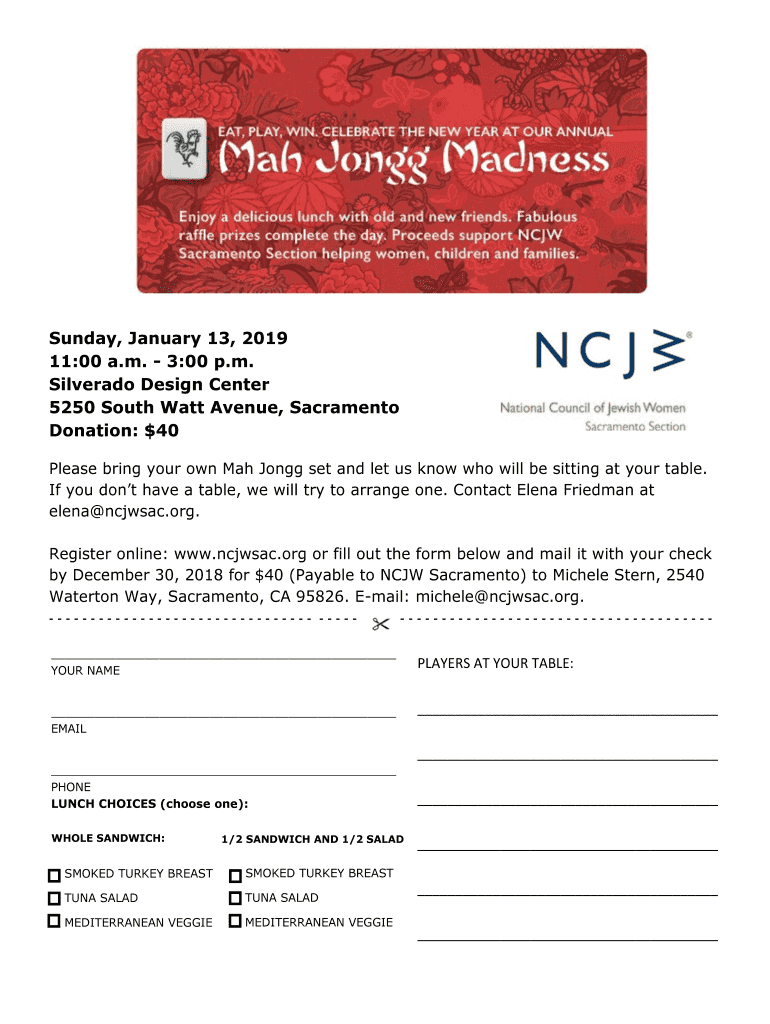 EAT, PLAY, WIN. CELEBRATE THE NEW YEAR AT OUR ANNUAL
Mah Jongg Madness
Enjoy a delicious lunch with old and new friends. Fabulous raffle prizes complete the day. Proceeds support NCJW Sacramento Section helping women, children and families.

Sunday, January 13, 2019
11:00 a.m. - 3:00 p.m.
Silverado Design Center
5250 South Watt Avenue, Sacramento
Donation: $40

NCJW®
National Council of Jewish Women
Sacramento Section

Please bring your own Mah Jongg set and let us know who will be sitting at your table. If you don't have a table, we will try to arrange one. Contact Elena Friedman at elena@ncjwsac.org.

Register online: www.ncjwsac.org or fill out the form below and mail it with your check by December 30, 2018 for $40 (Payable to NCJW Sacramento) to Michele Stern, 2540 Waterton Way, Sacramento, CA 95826. E-mail: michele@ncjwsac.org.

YOUR NAME

EMAIL

PHONE
LUNCH CHOICES (choose one):

WHOLE SANDWICH:
SMOKED TURKEY BREAST
TUNA SALAD
MEDITERRANEAN VEGGIE

1/2 SANDWICH AND 1/2 SALAD
SMOKED TURKEY BREAST
TUNA SALAD
MEDITERRANEAN VEGGIE

PLAYERS AT YOUR TABLE: